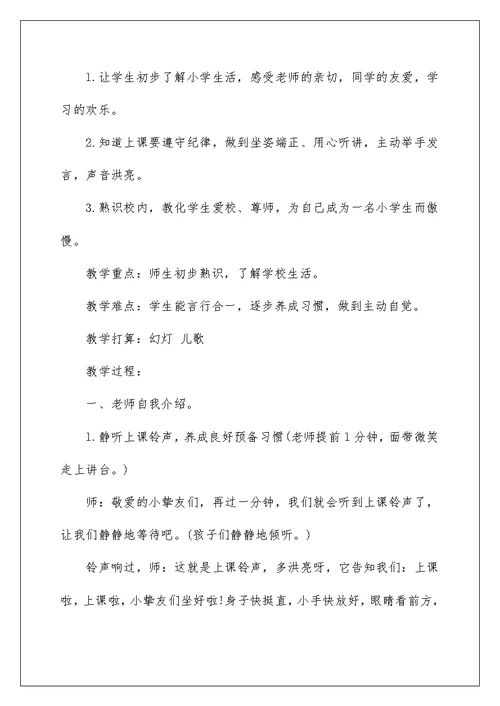 1.让学生初步了解小学生活，感受老师的亲切，同学的友爱，学习的欢乐。

2.知道上课要遵守纪律，做到坐姿端正、用心听讲，主动举手发言，声音洪亮。

3.熟识校内，教化学生爱校、尊师，为自己成为一名小学生而傲慢。

教学重点：师生初步熟识，了解学校生活。

教学难点：学生能言行合一，逐步养成习惯，做到主动自觉。

教学打算：幻灯 儿歌

教学过程：

一、老师自我介绍。

1.静听上课铃声，养成良好预备习惯(老师提前1分钟，面带微笑走上讲台。)

师：敬爱的小挚友们，再过一分钟，我们就会听到上课铃声了，让我们静静地等待吧。(孩子们静静地倾听。)

铃声响过，师：这就是上课铃声，多洪亮呀，它告知我们：上课啦，上课啦，小挚友们坐好啦!身子快挺直，小手快放好，眼睛看前方，